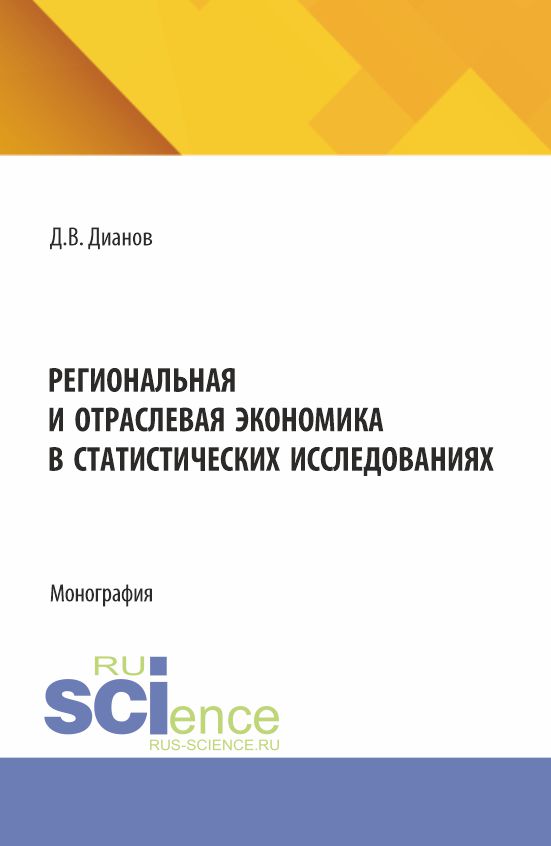 Д.В. Дианов

РЕГИОНАЛЬНАЯ И ОТРАСЛЕВАЯ ЭКОНОМИКА В СТАТИСТИЧЕСКИХ ИССЛЕДОВАНИЯХ

Монография

RU
SCIence
RUS-SCIENCE.RU